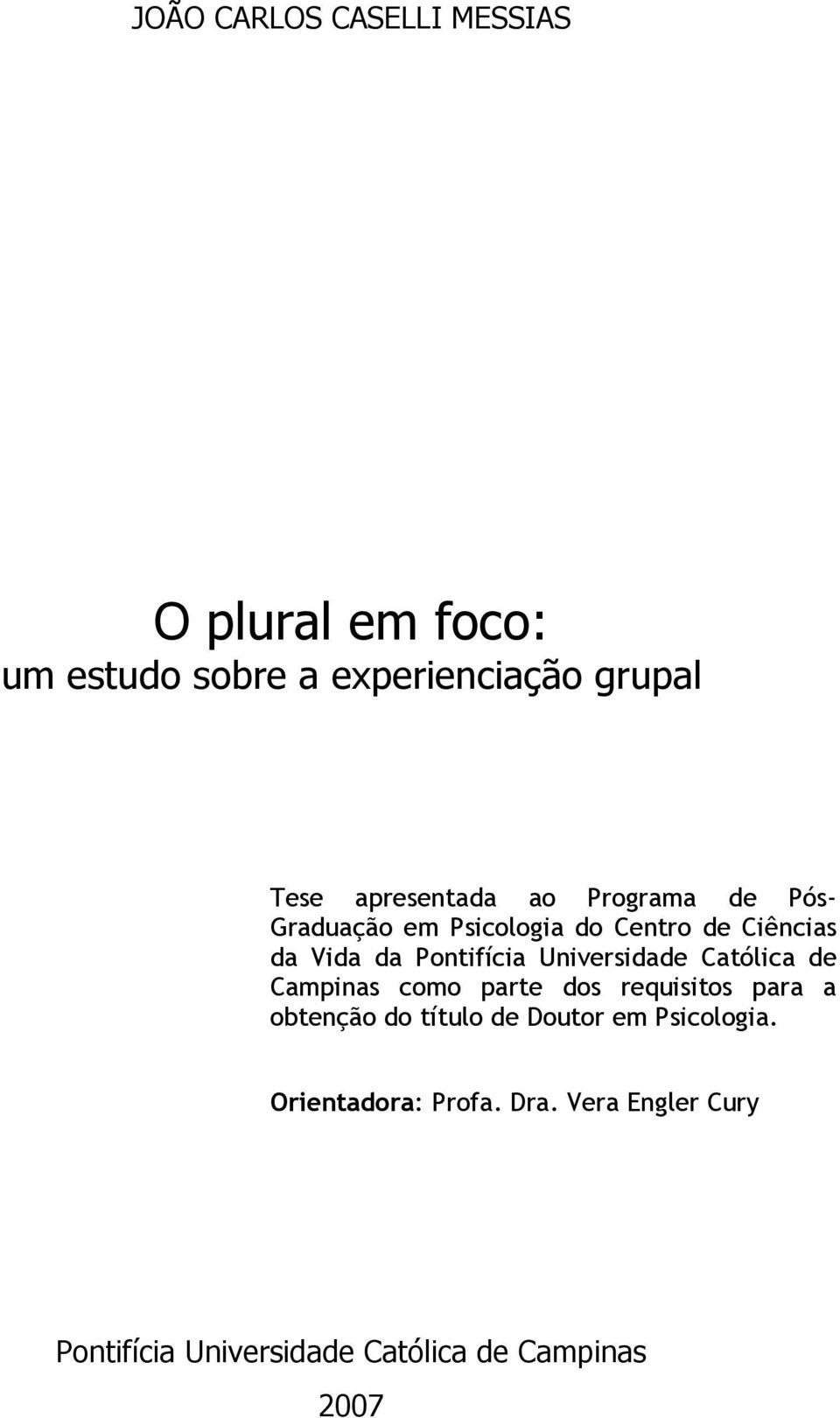 JOÃO CARLOS CASELLI MESSIAS

O plural em foco:
um estudo sobre a experienciação grupal

Tese apresentada ao Programa de Pós-Graduação em Psicologia do Centro de Ciências da Vida da Pontifícia Universidade Católica de Campinas como parte dos requisitos para a obtenção do título de Doutor em Psicologia.

Orientadora: Profa. Dra. Vera Engler Cury

Pontifícia Universidade Católica de Campinas
2007